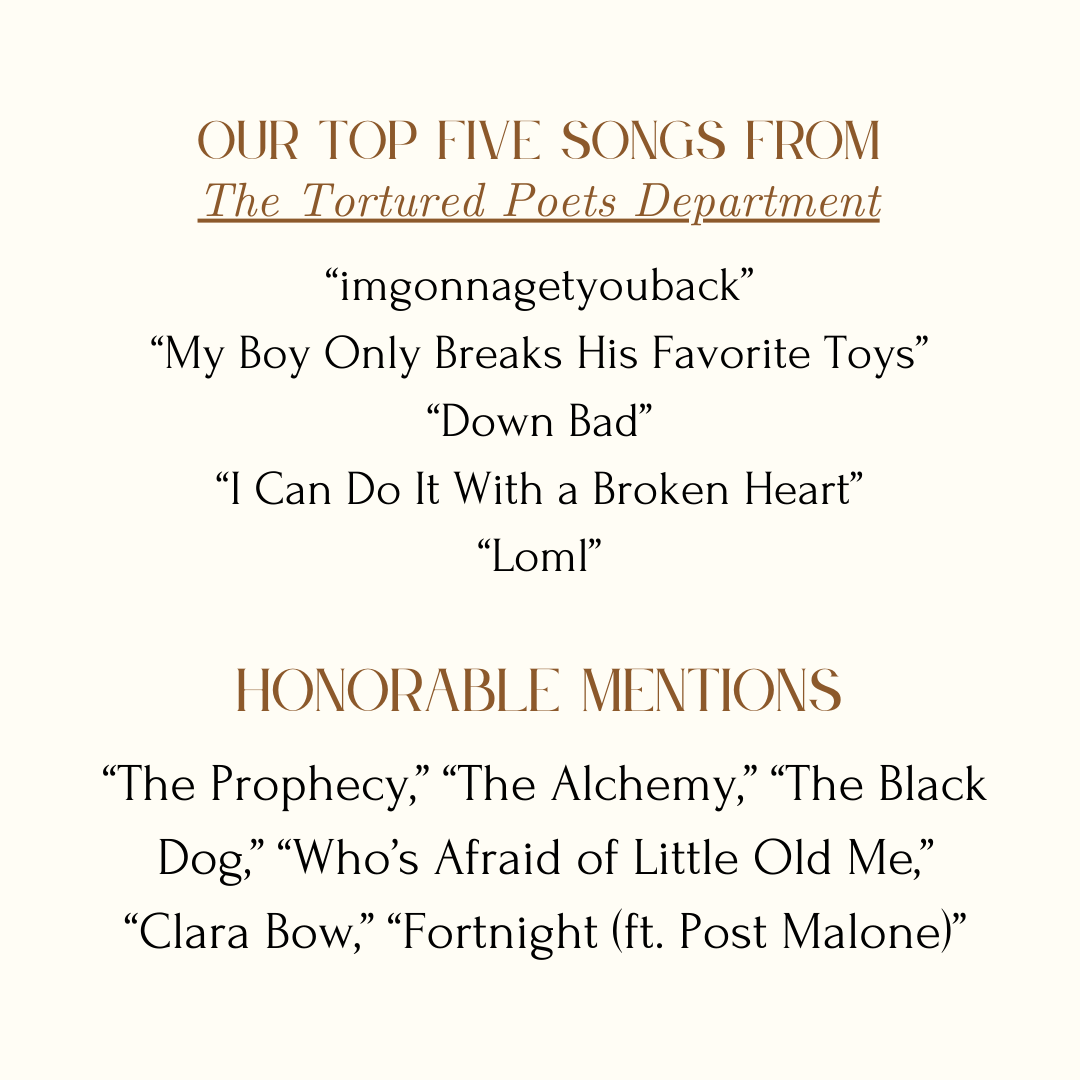 OUR TOP FIVE SONGS FROM
The Tortured Poets Department

“imgonnagetyouback”
“My Boy Only Breaks His Favorite Toys”
“Down Bad”
“I Can Do It With a Broken Heart”
“Loml”

HONORABLE MENTIONS

“The Prophecy,” “The Alchemy,” “The Black Dog,” “Who’s Afraid of Little Old Me,” “Clara Bow,” “Fortnight (ft. Post Malone)”